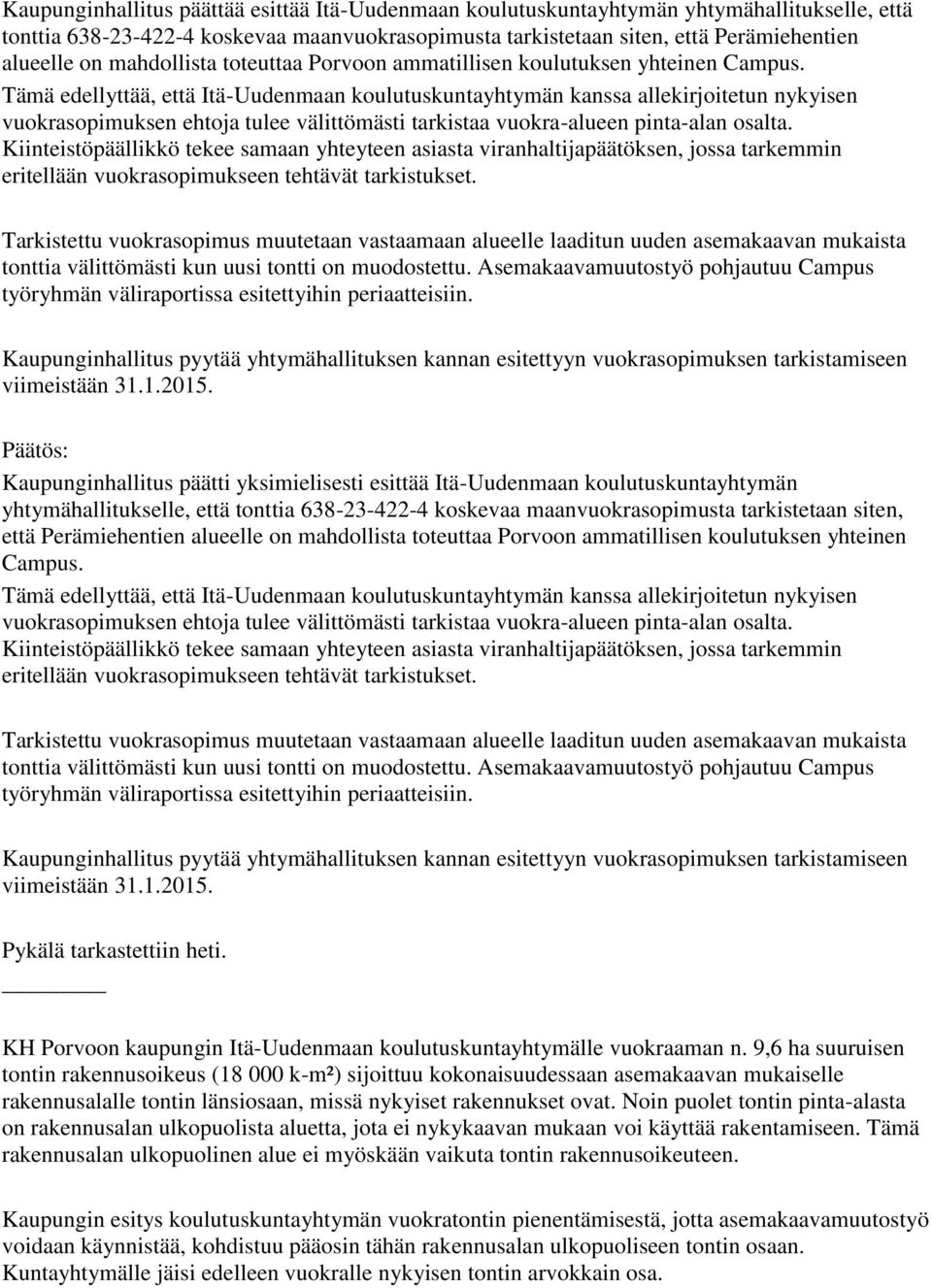 Kaupunginhallitus päättää esittää Itä-Uudenmaan koulutuskuntayhtymän yhtymähallitukselle, että tonttia 638-23-422-4 koskevaa maanvuokrasopimusta tarkistetaan siten, että Perämiehentien alueelle on mahdollista toteuttaa Porvoon ammatillisen koulutuksen yhteinen Campus.
Tämä edellyttää, että Itä-Uudenmaan koulutuskuntayhtymän kanssa allekirjoitetun nykyisen vuokrasopimuksen ehtoja tulee välittömästi tarkistaa vuokra-alueen pinta-alan osalta.
Kiinteistöpäällikkö tekee samaan yhteyteen asiasta viranhaltijapäätöksen, jossa tarkemmin eritellään vuokrasopimukseen tehtävät tarkistukset.

Tarkistettu vuokrasopimus muutetaan vastaamaan alueelle laaditun uuden asemakaavan mukaista tonttia välittömästi kun uusi tontti on muodostettu. Asemakaavamuutostyö pohjautuu Campus työryhmän väliraportissa esitettyihin periaatteisiin.

Kaupunginhallitus pyytää yhtymähallituksen kannan esitettyyn vuokrasopimuksen tarkistamiseen viimeistään 31.1.2015.

Päätös:
Kaupunginhallitus päätti yksimielisesti esittää Itä-Uudenmaan koulutuskuntayhtymän yhtymähallitukselle, että tonttia 638-23-422-4 koskevaa maanvuokrasopimusta tarkistetaan siten, että Perämiehentien alueelle on mahdollista toteuttaa Porvoon ammatillisen koulutuksen yhteinen Campus.
Tämä edellyttää, että Itä-Uudenmaan koulutuskuntayhtymän kanssa allekirjoitetun nykyisen vuokrasopimuksen ehtoja tulee välittömästi tarkistaa vuokra-alueen pinta-alan osalta.
Kiinteistöpäällikkö tekee samaan yhteyteen asiasta viranhaltijapäätöksen, jossa tarkemmin eritellään vuokrasopimukseen tehtävät tarkistukset.

Tarkistettu vuokrasopimus muutetaan vastaamaan alueelle laaditun uuden asemakaavan mukaista tonttia välittömästi kun uusi tontti on muodostettu. Asemakaavamuutostyö pohjautuu Campus työryhmän väliraportissa esitettyihin periaatteisiin.

Kaupunginhallitus pyytää yhtymähallituksen kannan esitettyyn vuokrasopimuksen tarkistamiseen viimeistään 31.1.2015.

Pykälä tarkastettiin heti.

KH Porvoon kaupungin Itä-Uudenmaan koulutuskuntayhtymälle vuokraaman n. 9,6 ha suuruisen tontin rakennusoikeus (18 000 k-m²) sijoittuu kokonaisuudessaan asemakaavan mukaiselle rakennusalalle tontin länsiosaan, missä nykyiset rakennukset ovat. Noin puolet tontin pinta-alasta on rakennusalan ulkopuolista aluetta, jota ei nykykaavan mukaan voi käyttää rakentamiseen. Tämä rakennusalan ulkopuolinen alue ei myöskään vaikuta tontin rakennusoikeuteen.

Kaupungin esitys koulutuskuntayhtymän vuokratontin pienentämisestä, jotta asemakaavamuutostyö voidaan käynnistää, kohdistuu pääosin tähän rakennusalan ulkopuoliseen tontin osaan.
Kuntayhtymälle jäisi edelleen vuokralle nykyisen tontin arvokkain osa.